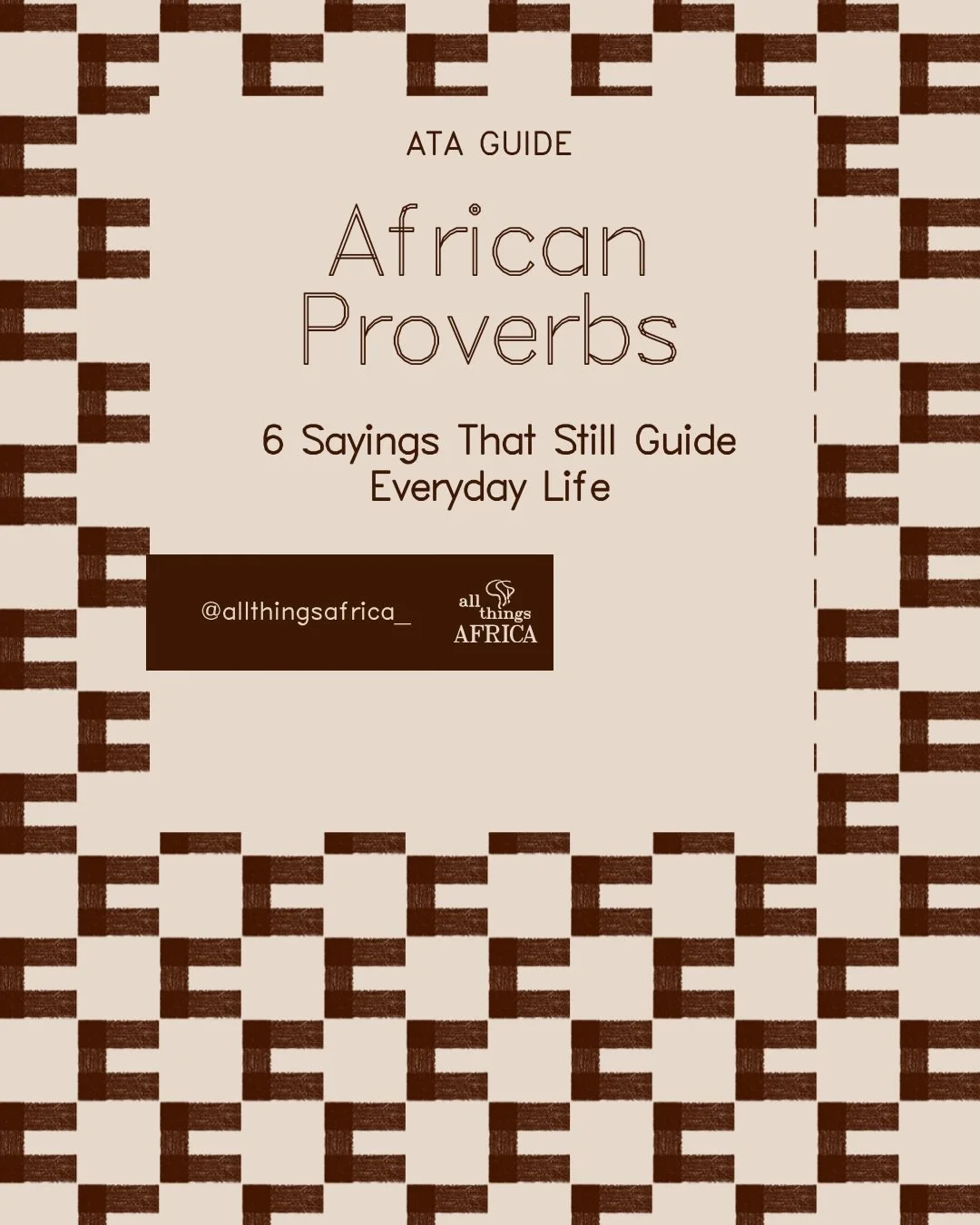 ATA GUIDE

African Proverbs

6 Sayings That Still Guide Everyday Life

@allthingsafrica_

all things AFRICA